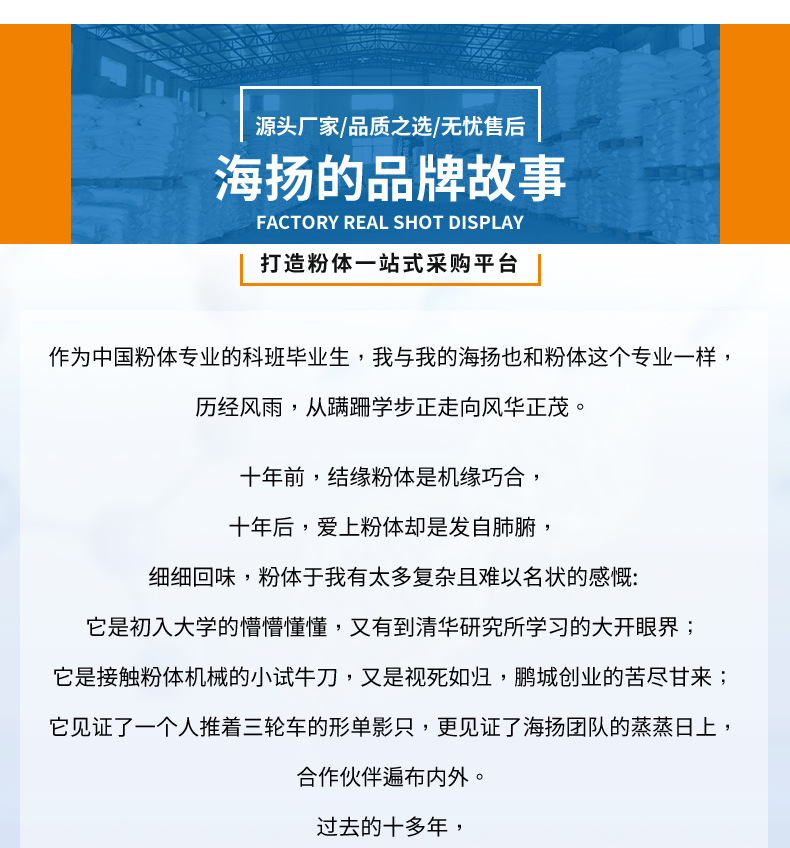 源头厂家/品质之选/无忧售后

海扬的品牌故事

FACTORY REAL SHOT DISPLAY

打造粉体一站式采购平台

作为中国粉体专业的科班毕业生，我与我的海扬也和粉体这个专业一样，历经风雨，从蹒跚学步正走向风华正茂。

十年前，结缘粉体是机缘巧合，

十年后，爱上粉体却是发自肺腑，

细细回味，粉体于我有太多复杂且难以名状的感慨:

它是初入大学的懵懵懂懂，又有到清华研究所学习的大开眼界；

它是接触粉体机械的小试牛刀，又是视死如归，鹏城创业的苦尽甘来；

它见证了一个人推着三轮车的形单影只，更见证了海扬团队的蒸蒸日上，合作伙伴遍布内外。

过去的十多年，